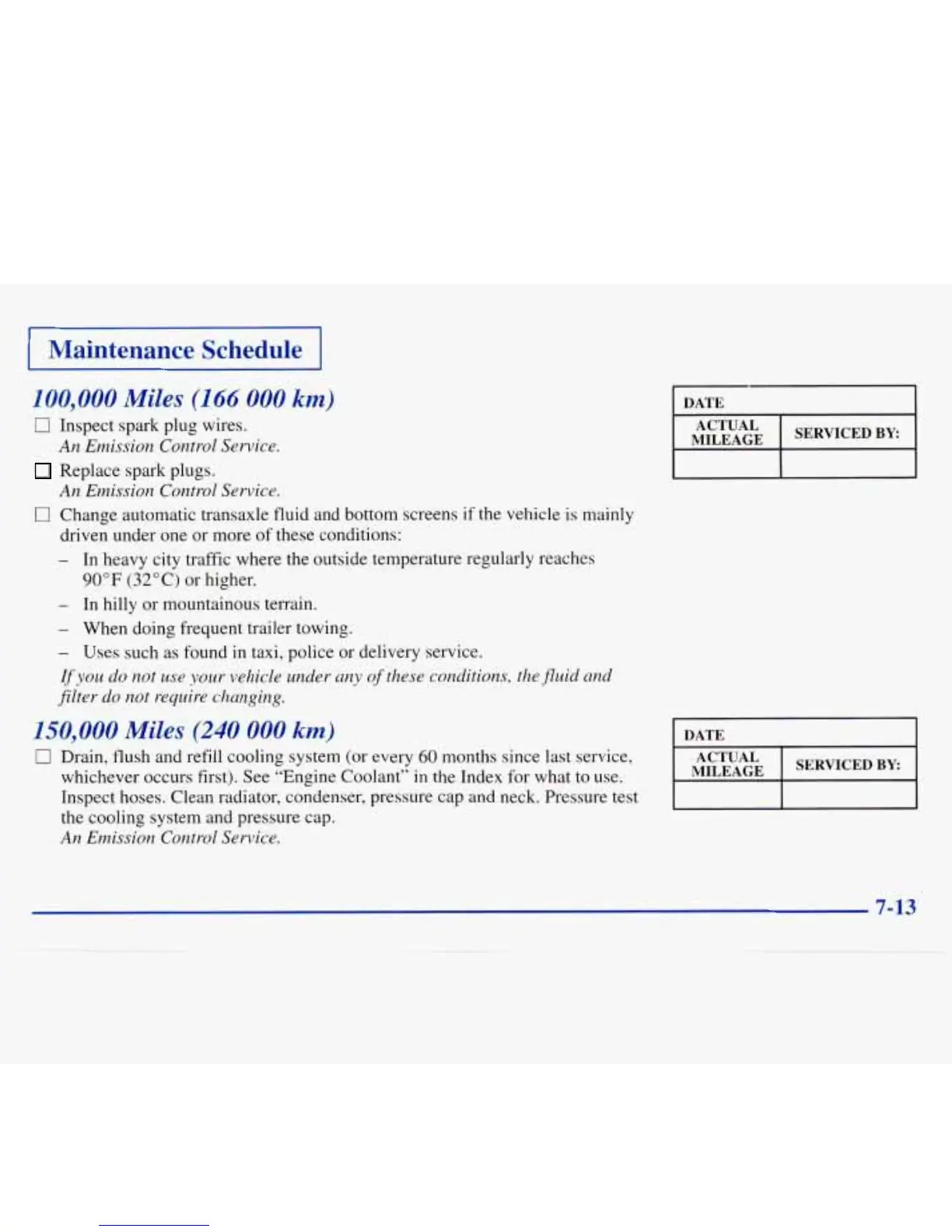 Maintenance Schedule

100,000 Miles (166 000 km)

☐ Inspect spark plug wires.
An Emission Control Service.

☐ Replace spark plugs.
An Emission Control Service.

☐ Change automatic transaxle fluid and bottom screens if the vehicle is mainly driven under one or more of these conditions:

– In heavy city traffic where the outside temperature regularly reaches 90°F (32°C) or higher.

– In hilly or mountainous terrain.

– When doing frequent trailer towing.

– Uses such as found in taxi, police or delivery service.

If you do not use your vehicle under any of these conditions, the fluid and filter do not require changing.

| DATE | |
|---|---|
| ACTUAL MILEAGE | SERVICED BY: |
| | |

150,000 Miles (240 000 km)

☐ Drain, flush and refill cooling system (or every 60 months since last service, whichever occurs first). See "Engine Coolant" in the Index for what to use. Inspect hoses. Clean radiator, condenser, pressure cap and neck. Pressure test the cooling system and pressure cap.
An Emission Control Service.

| DATE | |
|---|---|
| ACTUAL MILEAGE | SERVICED BY: |
| | |

7-13